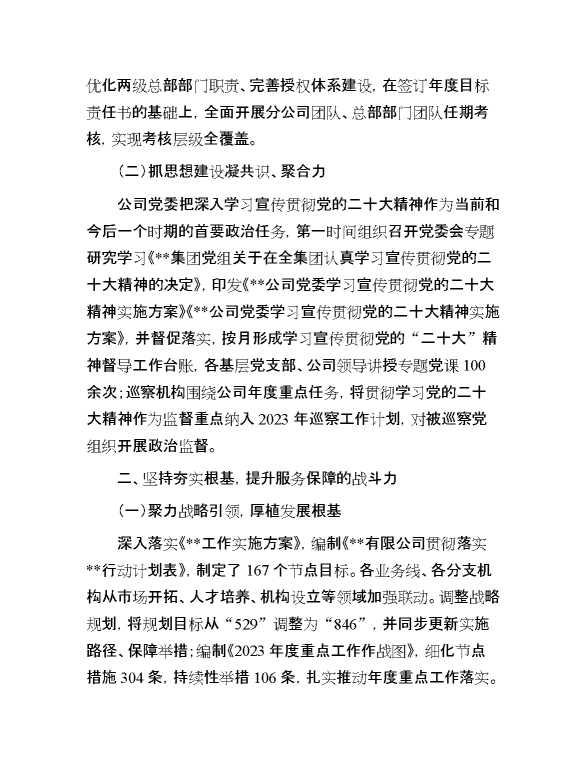 优化两级总部部门职责、完善授权体系建设，在签订年度目标责任书的基础上，全面开展分公司团队、总部部门团队任期考核，实现考核层级全覆盖。

（二）抓思想建设凝共识、聚合力

公司党委把深入学习宣传贯彻党的二十大精神作为当前和今后一个时期的首要政治任务，第一时间组织召开党委会专题研究学习《**集团党组关于在全集团认真学习宣传贯彻党的二十大精神的决定》，印发《**公司党委学习宣传贯彻党的二十大精神实施方案》《**公司党委学习宣传贯彻党的二十大精神实施方案》，并督促落实，按月形成学习宣传贯彻党的“二十大”精神督导工作台账，各基层党支部、公司领导讲授专题党课100余次；巡察机构围绕公司年度重点任务，将贯彻学习党的二十大精神作为监督重点纳入2023年巡察工作计划，对被巡察党组织开展政治监督。

二、坚持夯实根基，提升服务保障的战斗力

（一）聚力战略引领，厚植发展根基

深入落实《**工作实施方案》，编制《**有限公司贯彻落实**行动计划表》，制定了167个节点目标。各业务线、各分支机构从市场开拓、人才培养、机构设立等领域加强联动。调整战略规划，将规划目标从“529”调整为“846”，并同步更新实施路径、保障举措；编制《2023年度重点工作作战图》，细化节点措施304条，持续性举措106条，扎实推动年度重点工作落实。